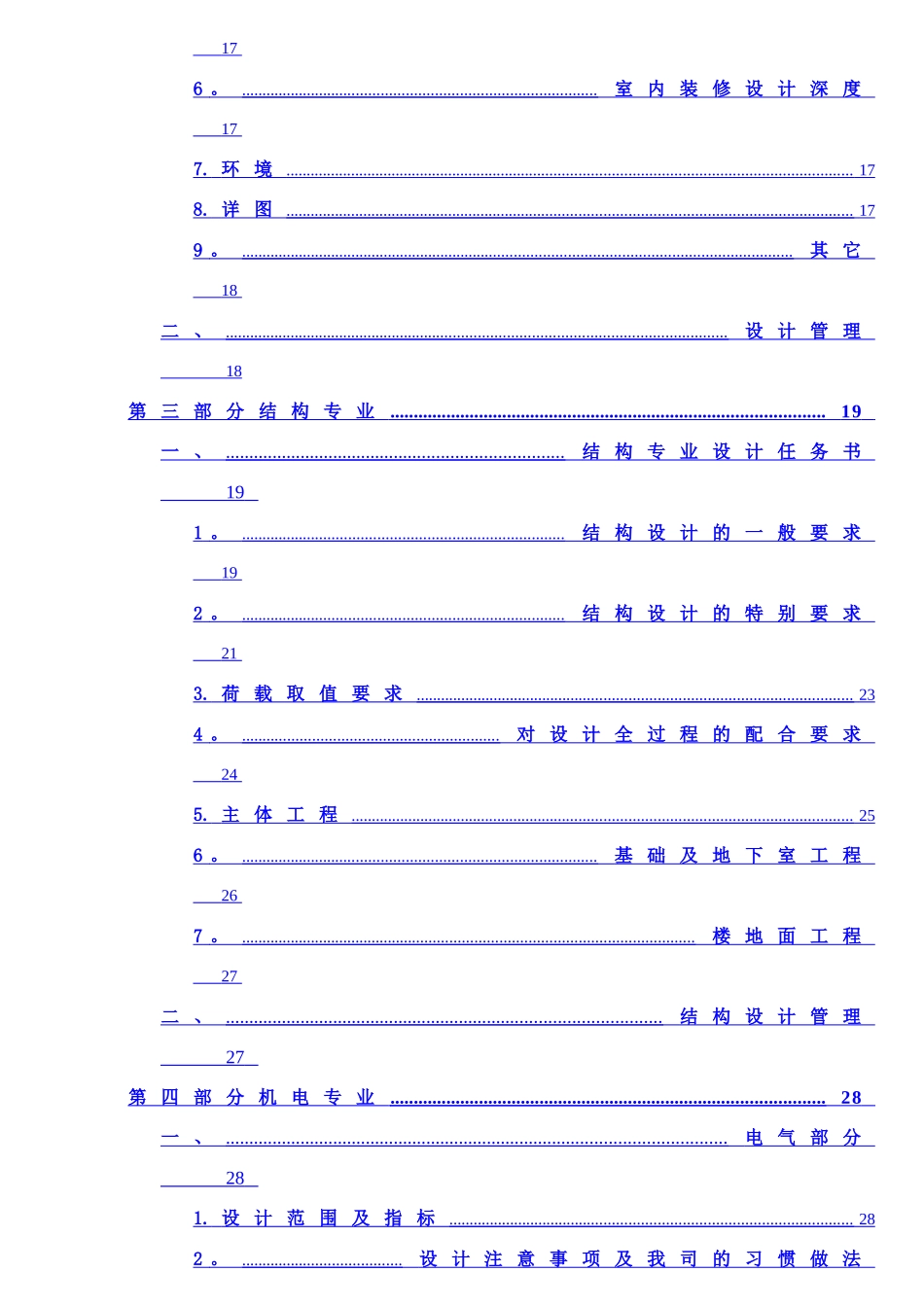 17

6。室内装修设计深度

17

7.环境 17

8.详图 17

9。其它

18

二、设计管理

18

第三部分结构专业 19

一、结构专业设计任务书

19

1。结构设计的一般要求

19

2。结构设计的特别要求

21

3.荷载取值要求 23

4。对设计全过程的配合要求

24

5.主体工程 25

6。基础及地下室工程

26

7。楼地面工程

27

二、结构设计管理

27

第四部分机电专业 28

一、电气部分

28

1.设计范围及指标 28

2。设计注意事项及我司的习惯做法